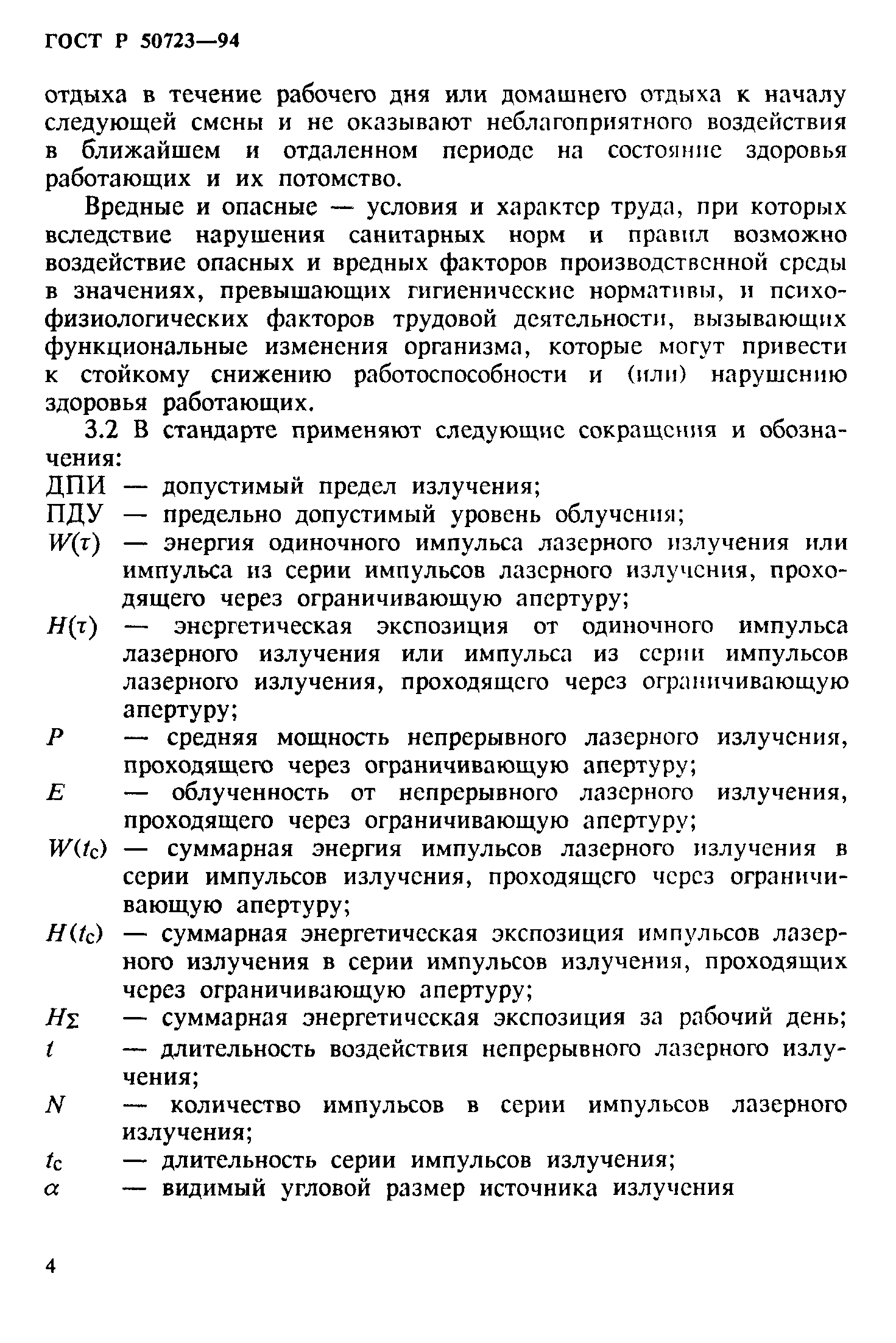 ГОСТ Р 50723—94

отдыха в течение рабочего дня или домашнего отдыха к началу следующей смены и не оказывают неблагоприятного воздействия в ближайшем и отдаленном периоде на состояние здоровья работающих и их потомство.

Вредные и опасные — условия и характер труда, при которых вследствие нарушения санитарных норм и правил возможно воздействие опасных и вредных факторов производственной среды в значениях, превышающих гигиенические нормативы, и психофизиологических факторов трудовой деятельности, вызывающих функциональные изменения организма, которые могут привести к стойкому снижению работоспособности и (или) нарушению здоровья работающих.

3.2 В стандарте применяют следующие сокращения и обозначения:

ДПИ — допустимый предел излучения;

ПДУ — предельно допустимый уровень облучения;

$W(\tau)$ — энергия одиночного импульса лазерного излучения или импульса из серии импульсов лазерного излучения, проходящего через ограничивающую апертуру;

$H(\tau)$ — энергетическая экспозиция от одиночного импульса лазерного излучения или импульса из серии импульсов лазерного излучения, проходящего через ограничивающую апертуру;

$P$ — средняя мощность непрерывного лазерного излучения, проходящего через ограничивающую апертуру;

$E$ — облученность от непрерывного лазерного излучения, проходящего через ограничивающую апертуру;

$W(t_c)$ — суммарная энергия импульсов лазерного излучения в серии импульсов излучения, проходящего через ограничивающую апертуру;

$H(t_c)$ — суммарная энергетическая экспозиция импульсов лазерного излучения в серии импульсов излучения, проходящих через ограничивающую апертуру;

$H_\Sigma$ — суммарная энергетическая экспозиция за рабочий день;

$t$ — длительность воздействия непрерывного лазерного излучения;

$N$ — количество импульсов в серии импульсов лазерного излучения;

$t_c$ — длительность серии импульсов излучения;

$\alpha$ — видимый угловой размер источника излучения

4